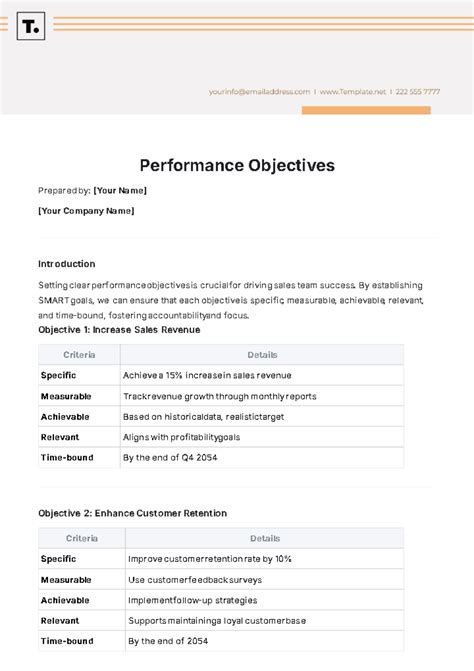 T.

yourinfo@emailaddress.com | www.Template.net | 222 555 7777

Performance Objectives

Prepared by: [Your Name]

[Your Company Name]

Introduction

Setting clear performance objectives is crucial for driving sales team success. By establishing SMART goals, we can ensure that each objective is specific, measurable, achievable, relevant, and time-bound, fostering accountability and focus.

Objective 1: Increase Sales Revenue

| Criteria | Details |
|---|---|
| Specific | Achieve a 15% increase in sales revenue |
| Measurable | Track revenue growth through monthly reports |
| Achievable | Based on historical data, realistic target |
| Relevant | Aligns with profitability goals |
| Time-bound | By the end of Q4 2054 |

Objective 2: Enhance Customer Retention

| Criteria | Details |
|---|---|
| Specific | Improve customer retention rate by 10% |
| Measurable | Use customer feedback surveys |
| Achievable | Implement follow-up strategies |
| Relevant | Supports maintaining a loyal customer base |
| Time-bound | By the end of 2054 |